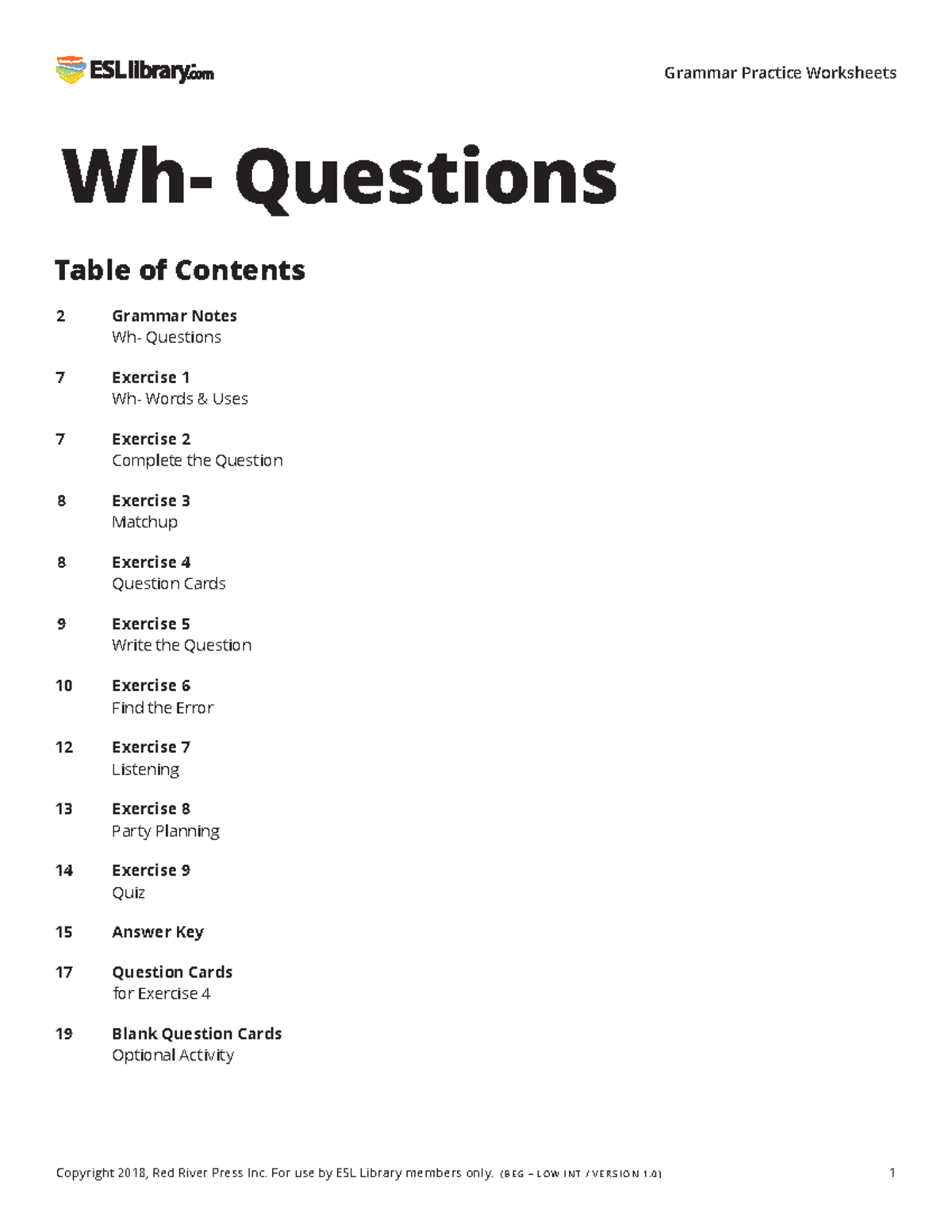 ESLlibrary.com

Grammar Practice Worksheets

Wh- Questions

Table of Contents

2 Grammar Notes
Wh- Questions

7 Exercise 1
Wh- Words & Uses

7 Exercise 2
Complete the Question

8 Exercise 3
Matchup

8 Exercise 4
Question Cards

9 Exercise 5
Write the Question

10 Exercise 6
Find the Error

12 Exercise 7
Listening

13 Exercise 8
Party Planning

14 Exercise 9
Quiz

15 Answer Key

17 Question Cards
for Exercise 4

19 Blank Question Cards
Optional Activity

Copyright 2018, Red River Press Inc. For use by ESL Library members only. (BEG – LOW INT / VERSION 1.0) 1